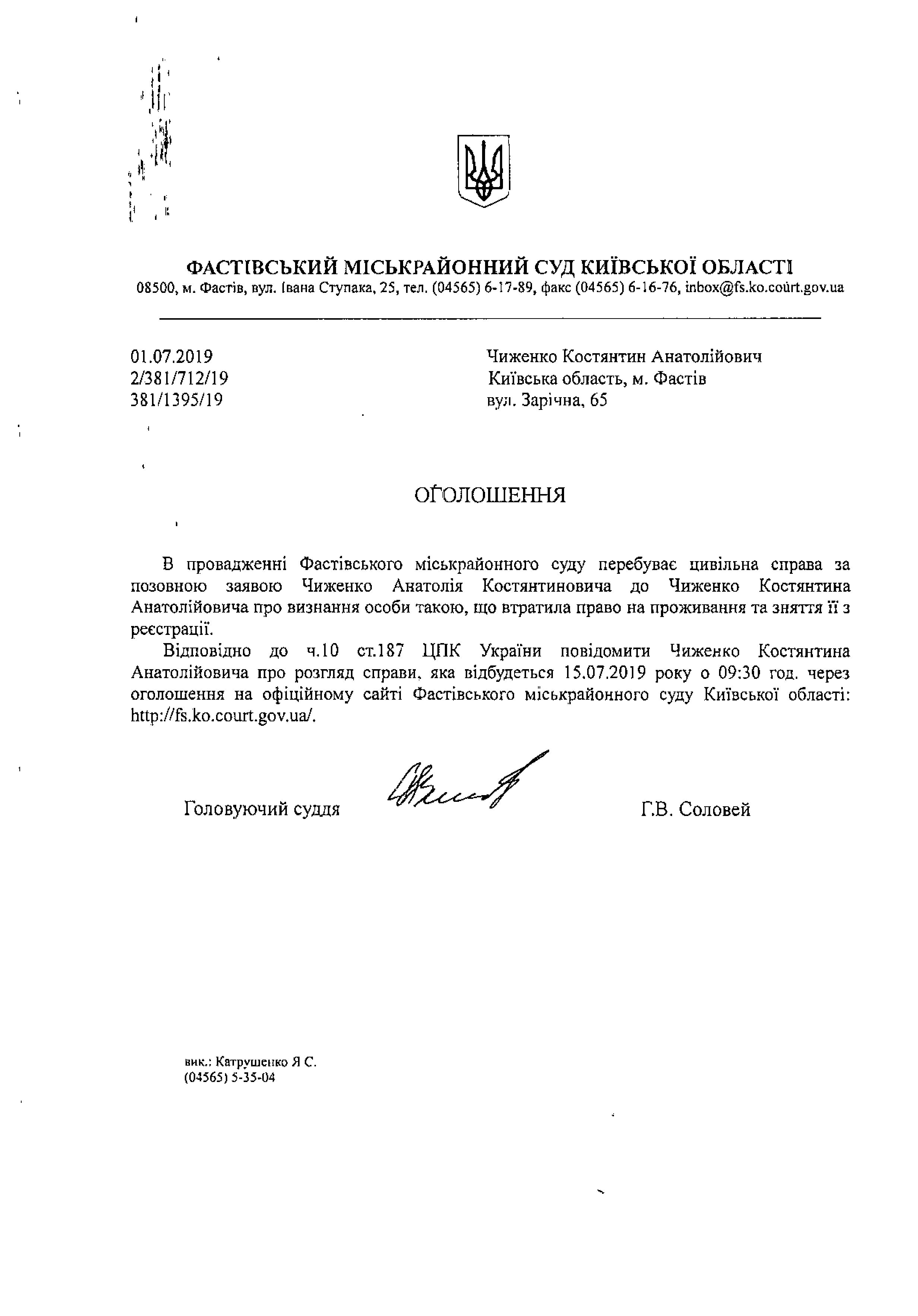 ФАСТІВСЬКИЙ МІСЬКРАЙОННИЙ СУД КИЇВСЬКОЇ ОБЛАСТІ
08500, м. Фастів, вул. Івана Ступака, 25, тел. (04565) 6-17-89, факс (04565) 6-16-76, inbox@fs.ko.court.gov.ua

01.07.2019
2/381/712/19
381/1395/19

Чиженко Костянтин Анатолійович
Київська область, м. Фастів
вул. Зарічна, 65

ОГОЛОШЕННЯ

В провадженні Фастівського міськрайонного суду перебуває цивільна справа за позовною заявою Чиженко Анатолія Костянтиновича до Чиженко Костянтина Анатолійовича про визнання особи такою, що втратила право на проживання та зняття її з реєстрації.

Відповідно до ч.10 ст.187 ЦПК України повідомити Чиженко Костянтина Анатолійовича про розгляд справи, яка відбудеться 15.07.2019 року о 09:30 год. через оголошення на офіційному сайті Фастівського міськрайонного суду Київської області: http://fs.ko.court.gov.ua/.

Головуючий суддя Г.В. Соловей

вик.: Катрушенко Я С.
(04565) 5-35-04